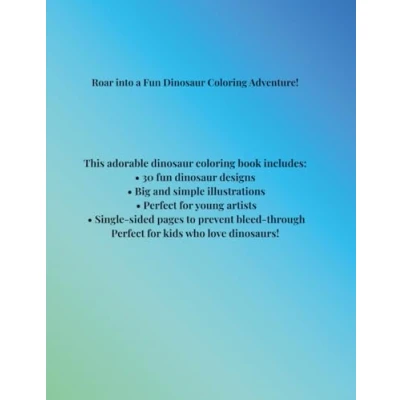 Roar into a Fun Dinosaur Coloring Adventure!

This adorable dinosaur coloring book includes:
• 30 fun dinosaur designs
• Big and simple illustrations
• Perfect for young artists
• Single-sided pages to prevent bleed-through
Perfect for kids who love dinosaurs!